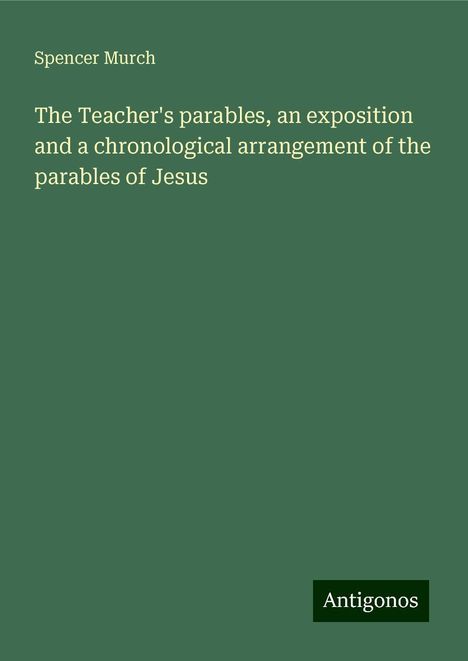 Spencer Murch

The Teacher's parables, an exposition and a chronological arrangement of the parables of Jesus

Antigonos